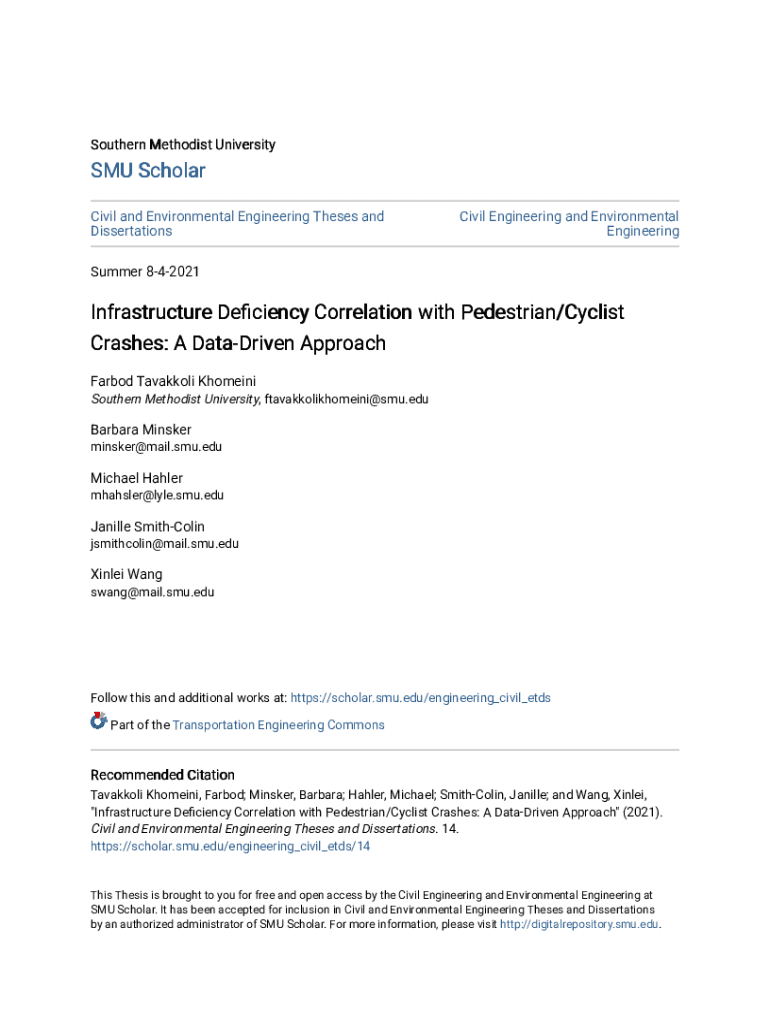 Southern Methodist University

SMU Scholar

Civil and Environmental Engineering Theses and Dissertations

Civil Engineering and Environmental Engineering

Summer 8-4-2021

Infrastructure Deficiency Correlation with Pedestrian/Cyclist Crashes: A Data-Driven Approach

Farbod Tavakkoli Khomeini
Southern Methodist University, ftavakkolikhomeini@smu.edu

Barbara Minsker
minsker@mail.smu.edu

Michael Hahler
mhahsler@lyle.smu.edu

Janille Smith-Colin
jsmithcolin@mail.smu.edu

Xinlei Wang
swang@mail.smu.edu

Follow this and additional works at: https://scholar.smu.edu/engineering_civil_etds

Part of the Transportation Engineering Commons

Recommended Citation
Tavakkoli Khomeini, Farbod; Minsker, Barbara; Hahler, Michael; Smith-Colin, Janille; and Wang, Xinlei, "Infrastructure Deficiency Correlation with Pedestrian/Cyclist Crashes: A Data-Driven Approach" (2021). Civil and Environmental Engineering Theses and Dissertations. 14.
https://scholar.smu.edu/engineering_civil_etds/14

This Thesis is brought to you for free and open access by the Civil Engineering and Environmental Engineering at SMU Scholar. It has been accepted for inclusion in Civil and Environmental Engineering Theses and Dissertations by an authorized administrator of SMU Scholar. For more information, please visit http://digitalrepository.smu.edu.